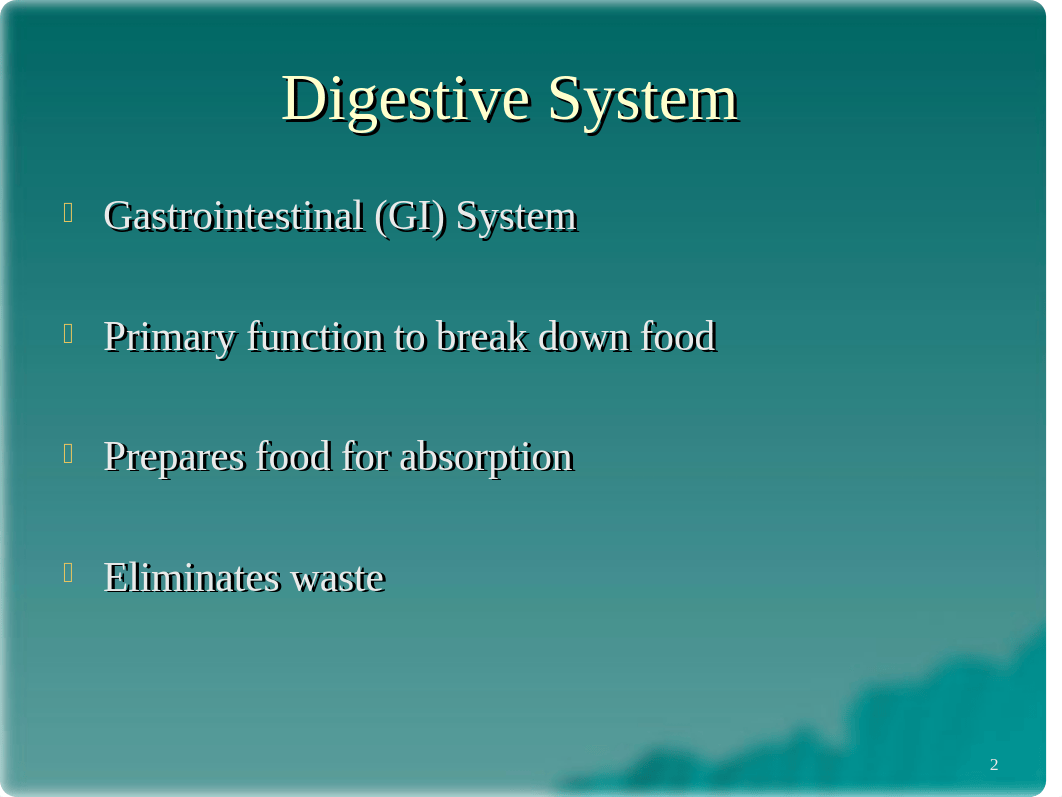 Digestive System

Gastrointestinal (GI) System

Primary function to break down food

Prepares food for absorption

Eliminates waste

2